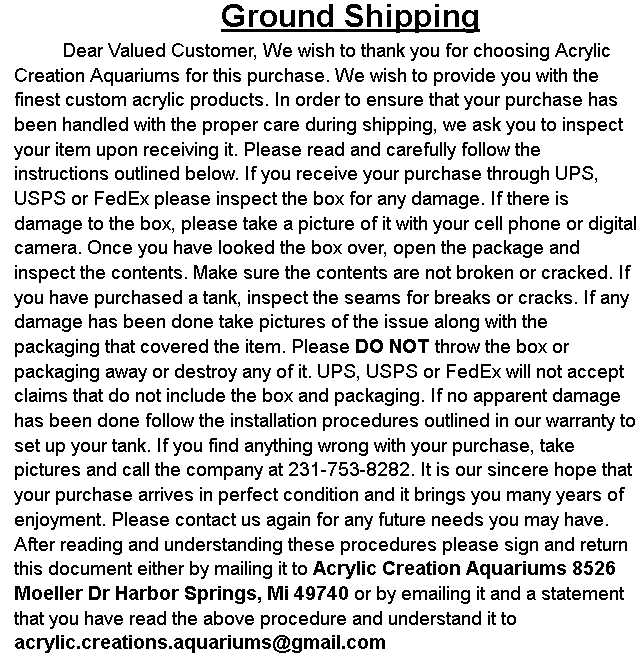 Ground Shipping

Dear Valued Customer, We wish to thank you for choosing Acrylic Creation Aquariums for this purchase. We wish to provide you with the finest custom acrylic products. In order to ensure that your purchase has been handled with the proper care during shipping, we ask you to inspect your item upon receiving it. Please read and carefully follow the instructions outlined below. If you receive your purchase through UPS, USPS or FedEx please inspect the box for any damage. If there is damage to the box, please take a picture of it with your cell phone or digital camera. Once you have looked the box over, open the package and inspect the contents. Make sure the contents are not broken or cracked. If you have purchased a tank, inspect the seams for breaks or cracks. If any damage has been done take pictures of the issue along with the packaging that covered the item. Please DO NOT throw the box or packaging away or destroy any of it. UPS, USPS or FedEx will not accept claims that do not include the box and packaging. If no apparent damage has been done follow the installation procedures outlined in our warranty to set up your tank. If you find anything wrong with your purchase, take pictures and call the company at 231-753-8282. It is our sincere hope that your purchase arrives in perfect condition and it brings you many years of enjoyment. Please contact us again for any future needs you may have. After reading and understanding these procedures please sign and return this document either by mailing it to Acrylic Creation Aquariums 8526 Moeller Dr Harbor Springs, Mi 49740 or by emailing it and a statement that you have read the above procedure and understand it to acrylic.creations.aquariums@gmail.com